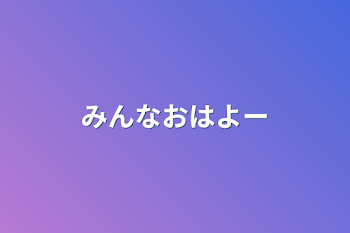 みんなおはよー